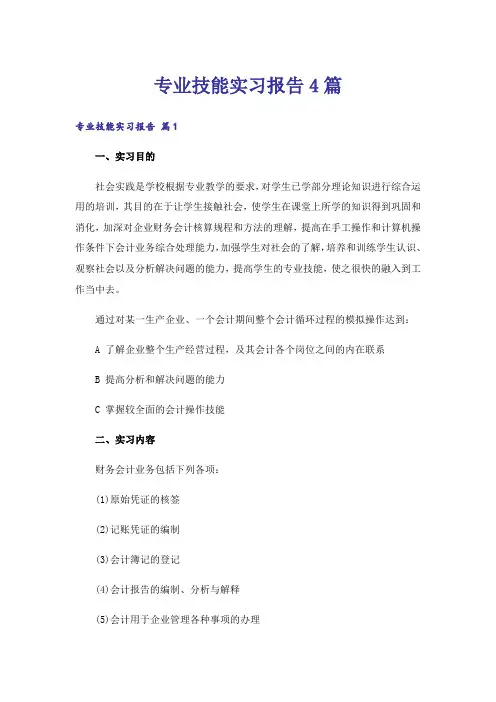 专业技能实习报告4篇

专业技能实习报告 篇1

一、实习目的

社会实践是学校根据专业教学的要求，对学生已学部分理论知识进行综合运用的培训，其目的在于让学生接触社会，使学生在课堂上所学的知识得到巩固和消化，加深对企业财务会计核算规程和方法的理解，提高在手工操作和计算机操作条件下会计业务综合处理能力，加强学生对社会的了解，培养和训练学生认识、观察社会以及分析解决问题的能力，提高学生的专业技能，使之很快的融入到工作当中去。

通过对某一生产企业、一个会计期间整个会计循环过程的模拟操作达到：

A 了解企业整个生产经营过程，及其会计各个岗位之间的内在联系

B 提高分析和解决问题的能力

C 掌握较全面的会计操作技能

二、实习内容

财务会计业务包括下列各项：

(1)原始凭证的核签

(2)记账凭证的编制

(3)会计簿记的登记

(4)会计报告的编制、分析与解释

(5)会计用于企业管理各种事项的办理